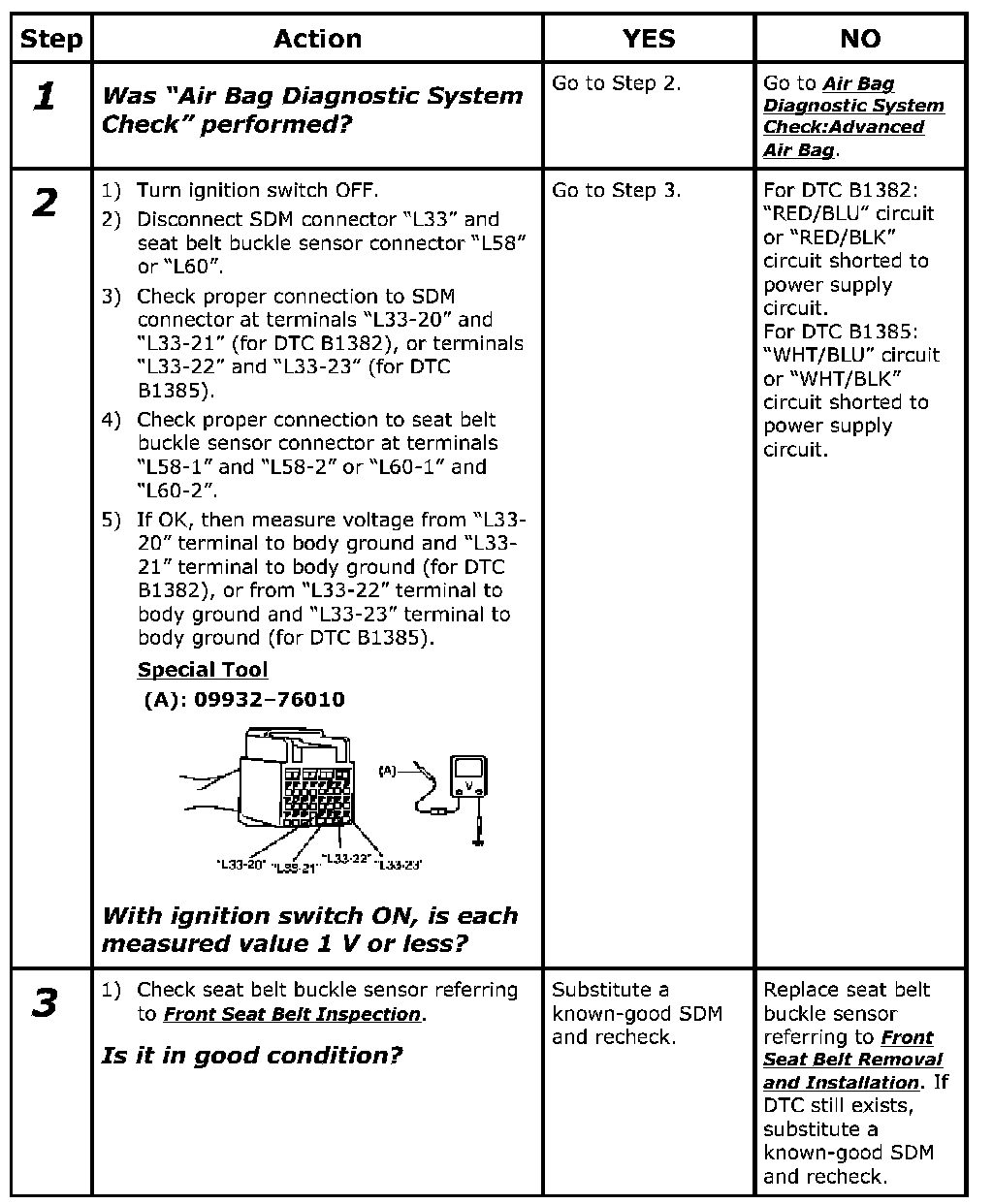 | Step | Action | YES | NO |
|---|---|---|---|
| 1 | Was "Air Bag Diagnostic System Check" performed? | Go to Step 2. | Go to Air Bag Diagnostic System Check:Advanced Air Bag. |
| 2 | 1) Turn ignition switch OFF. 2) Disconnect SDM connector "L33" and seat belt buckle sensor connector "L58" or "L60". 3) Check proper connection to SDM connector at terminals "L33-20" and "L33-21" (for DTC B1382), or terminals "L33-22" and "L33-23" (for DTC B1385). 4) Check proper connection to seat belt buckle sensor connector at terminals "L58-1" and "L58-2" or "L60-1" and "L60-2". 5) If OK, then measure voltage from "L33-20" terminal to body ground and "L33-21" terminal to body ground (for DTC B1382), or from "L33-22" terminal to body ground and "L33-23" terminal to body ground (for DTC B1385). Special Tool (A): 09932–76010 (A) V "L33-20" "L33-21" "L33-22" "L33-23" With ignition switch ON, is each measured value 1 V or less? | Go to Step 3. | For DTC B1382: "RED/BLU" circuit or "RED/BLK" circuit shorted to power supply circuit. For DTC B1385: "WHT/BLU" circuit or "WHT/BLK" circuit shorted to power supply circuit. |
| 3 | 1) Check seat belt buckle sensor referring to Front Seat Belt Inspection. Is it in good condition? | Substitute a known-good SDM and recheck. | Replace seat belt buckle sensor referring to Front Seat Belt Removal and Installation. If DTC still exists, substitute a known-good SDM and recheck. |